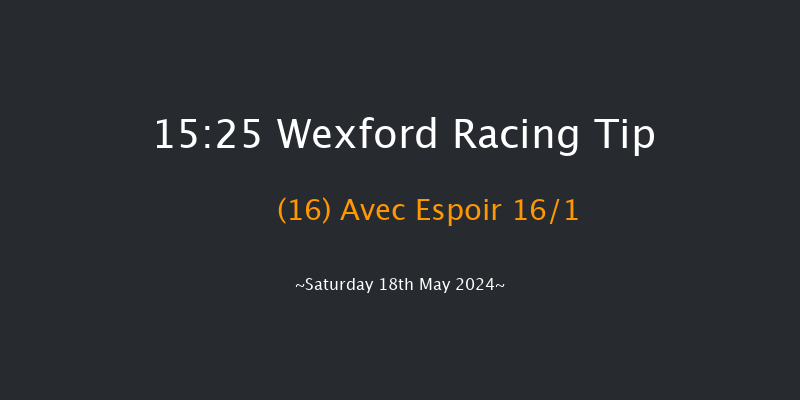 15:25 Wexford Racing Tip

(16) Avec Espoir 16/1

~Saturday 18th May 2024~